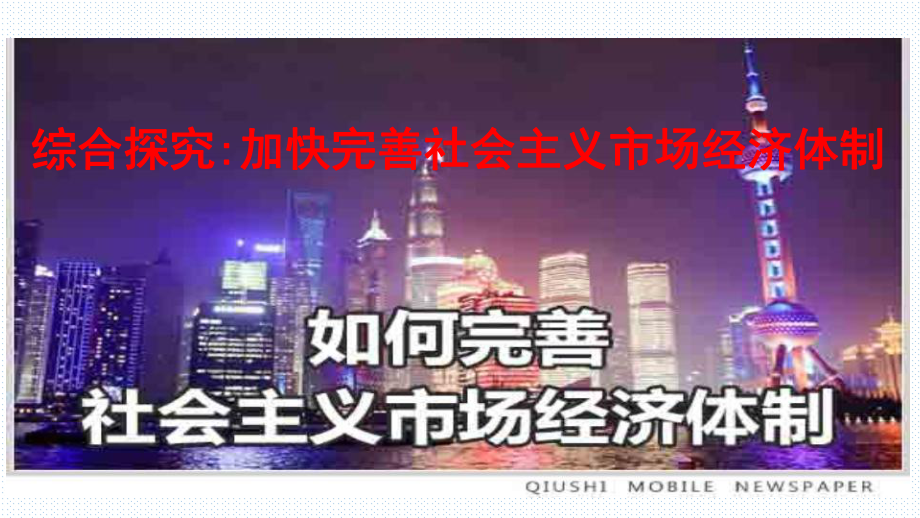 综合探究:加快完善社会主义市场经济体制

如何完善
社会主义市场经济体制

QIUSHI MOBILE NEWSPAPER